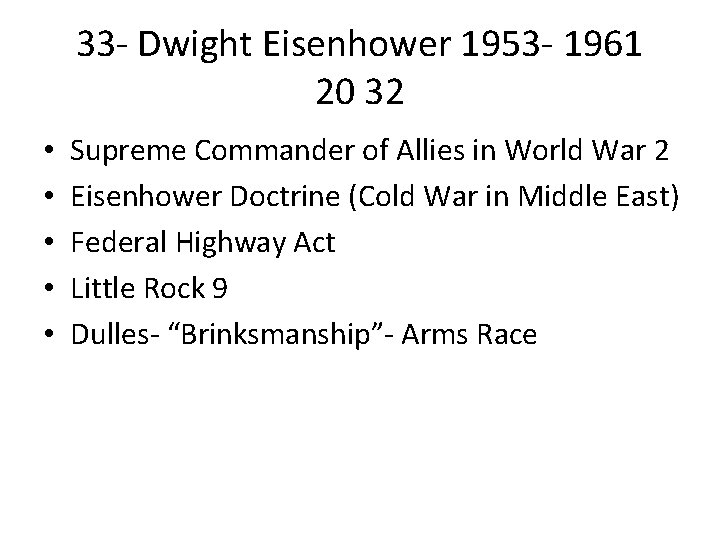 33- Dwight Eisenhower 1953- 1961
20 32

• Supreme Commander of Allies in World War 2
• Eisenhower Doctrine (Cold War in Middle East)
• Federal Highway Act
• Little Rock 9
• Dulles- "Brinksmanship"- Arms Race